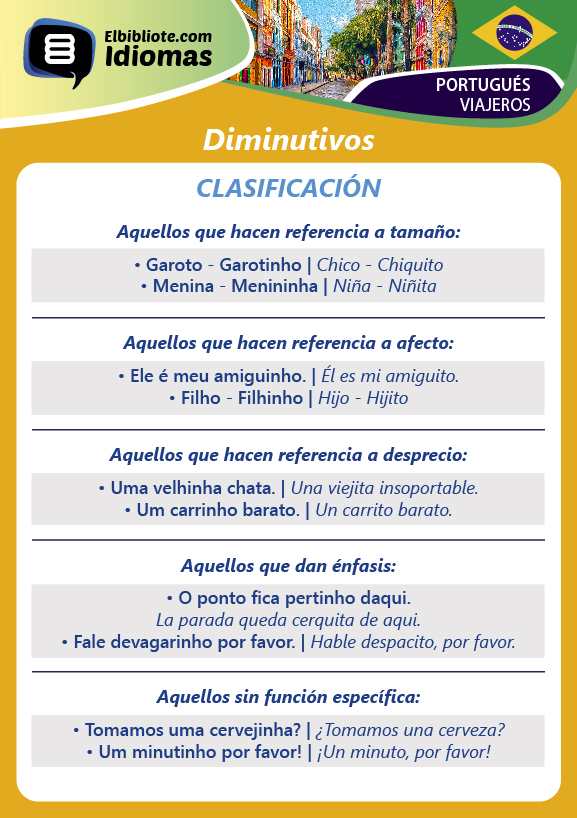 Elbibliote.com
Idiomas

PORTUGUÉS
VIAJEROS

Diminutivos

CLASIFICACIÓN

Aquellos que hacen referencia a tamaño:

• Garoto - Garotinho | Chico - Chiquito
• Menina - Menininha | Niña - Niñita

Aquellos que hacen referencia a afecto:

• Ele é meu amiguinho. | Él es mi amiguito.
• Filho - Filhinho | Hijo - Hijito

Aquellos que hacen referencia a desprecio:

• Uma velhinha chata. | Una viejita insoportable.
• Um carrinho barato. | Un carrito barato.

Aquellos que dan énfasis:

• O ponto fica pertinho daqui.
La parada queda cerquita de aqui.
• Fale devagarinho por favor. | Hable despacito, por favor.

Aquellos sin función específica:

• Tomamos uma cervejinha? | ¿Tomamos una cerveza?
• Um minutinho por favor! | ¡Un minuto, por favor!